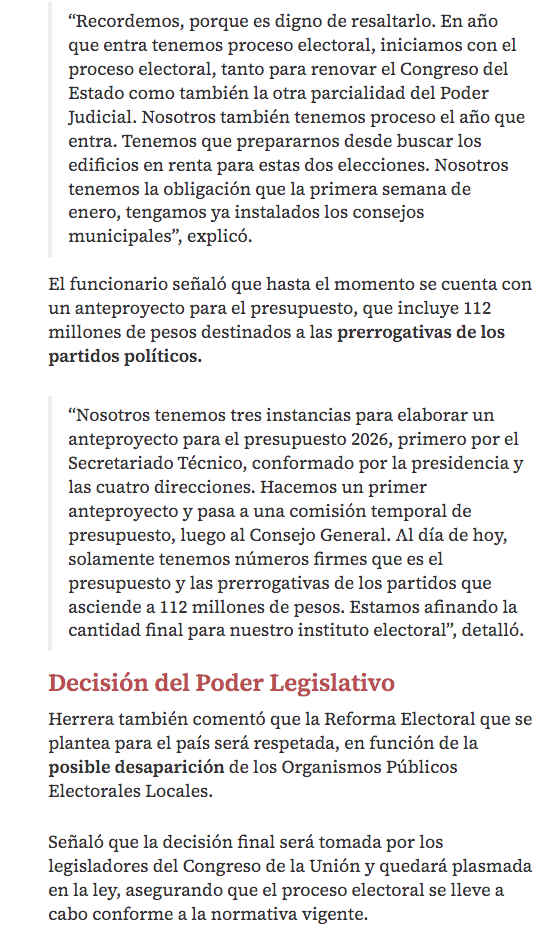 “Recordemos, porque es digno de resaltarlo. En año que entra tenemos proceso electoral, iniciamos con el proceso electoral, tanto para renovar el Congreso del Estado como también la otra parcialidad del Poder Judicial. Nosotros también tenemos proceso el año que entra. Tenemos que prepararnos desde buscar los edificios en renta para estas dos elecciones. Nosotros tenemos la obligación que la primera semana de enero, tengamos ya instalados los consejos municipales”, explicó.

El funcionario señaló que hasta el momento se cuenta con un anteproyecto para el presupuesto, que incluye 112 millones de pesos destinados a las prerrogativas de los partidos políticos.

“Nosotros tenemos tres instancias para elaborar un anteproyecto para el presupuesto 2026, primero por el Secretariado Técnico, conformado por la presidencia y las cuatro direcciones. Hacemos un primer anteproyecto y pasa a una comisión temporal de presupuesto, luego al Consejo General. Al día de hoy, solamente tenemos números firmes que es el presupuesto y las prerrogativas de los partidos que asciende a 112 millones de pesos. Estamos afinando la cantidad final para nuestro instituto electoral”, detalló.

Decisión del Poder Legislativo

Herrera también comentó que la Reforma Electoral que se plantea para el país será respetada, en función de la posible desaparición de los Organismos Públicos Electorales Locales.

Señaló que la decisión final será tomada por los legisladores del Congreso de la Unión y quedará plasmada en la ley, asegurando que el proceso electoral se lleve a cabo conforme a la normativa vigente.